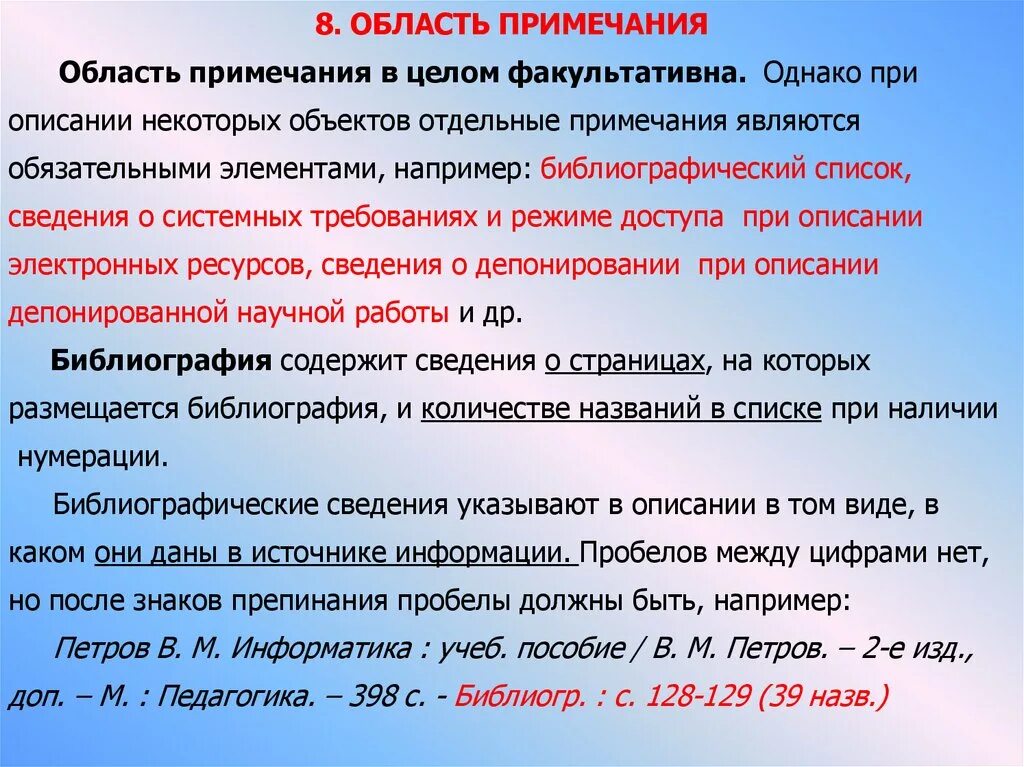 8. ОБЛАСТЬ ПРИМЕЧАНИЯ

Область примечания в целом факультативна. Однако при описании некоторых объектов отдельные примечания являются обязательными элементами, например: библиографический список, сведения о системных требованиях и режиме доступа при описании электронных ресурсов, сведения о депонировании при описании депонированной научной работы и др.

Библиография содержит сведения о страницах, на которых размещается библиография, и количестве названий в списке при наличии нумерации.

Библиографические сведения указывают в описании в том виде, в каком они даны в источнике информации. Пробелов между цифрами нет, но после знаков препинания пробелы должны быть, например:

Петров В. М. Информатика : учеб. пособие / В. М. Петров. – 2-е изд., доп. – М. : Педагогика. – 398 с. - Библиогр. : с. 128-129 (39 назв.)